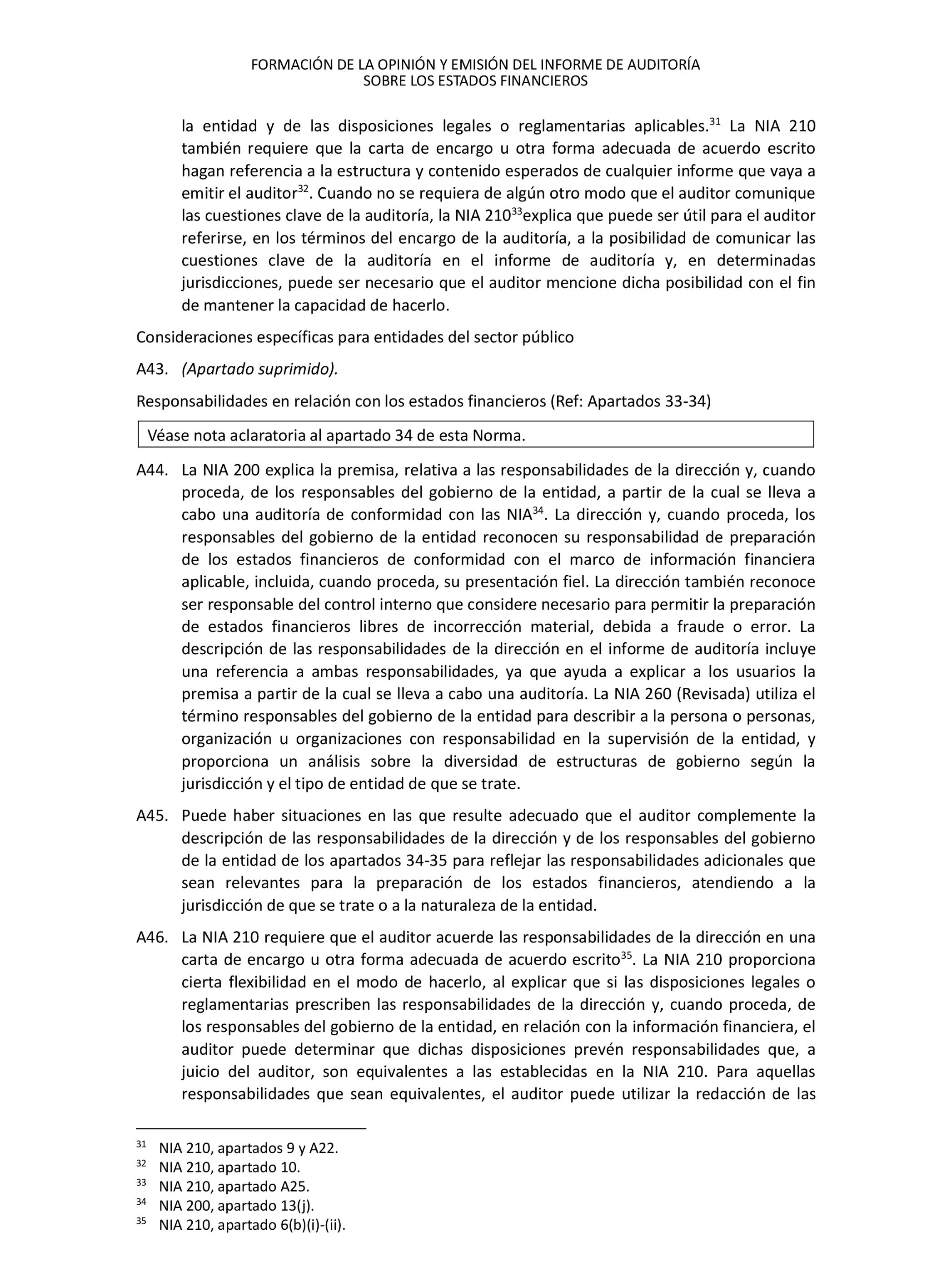 FORMACIÓN DE LA OPINIÓN Y EMISIÓN DEL INFORME DE AUDITORÍA
SOBRE LOS ESTADOS FINANCIEROS

la entidad y de las disposiciones legales o reglamentarias aplicables.$^{31}$ La NIA 210 también requiere que la carta de encargo u otra forma adecuada de acuerdo escrito hagan referencia a la estructura y contenido esperados de cualquier informe que vaya a emitir el auditor$^{32}$. Cuando no se requiera de algún otro modo que el auditor comunique las cuestiones clave de la auditoría, la NIA 210$^{33}$explica que puede ser útil para el auditor referirse, en los términos del encargo de la auditoría, a la posibilidad de comunicar las cuestiones clave de la auditoría en el informe de auditoría y, en determinadas jurisdicciones, puede ser necesario que el auditor mencione dicha posibilidad con el fin de mantener la capacidad de hacerlo.

Consideraciones específicas para entidades del sector público

A43. (Apartado suprimido).

Responsabilidades en relación con los estados financieros (Ref: Apartados 33-34)

Véase nota aclaratoria al apartado 34 de esta Norma.

A44. La NIA 200 explica la premisa, relativa a las responsabilidades de la dirección y, cuando proceda, de los responsables del gobierno de la entidad, a partir de la cual se lleva a cabo una auditoría de conformidad con las NIA$^{34}$. La dirección y, cuando proceda, los responsables del gobierno de la entidad reconocen su responsabilidad de preparación de los estados financieros de conformidad con el marco de información financiera aplicable, incluida, cuando proceda, su presentación fiel. La dirección también reconoce ser responsable del control interno que considere necesario para permitir la preparación de estados financieros libres de incorrección material, debida a fraude o error. La descripción de las responsabilidades de la dirección en el informe de auditoría incluye una referencia a ambas responsabilidades, ya que ayuda a explicar a los usuarios la premisa a partir de la cual se lleva a cabo una auditoría. La NIA 260 (Revisada) utiliza el término responsables del gobierno de la entidad para describir a la persona o personas, organización u organizaciones con responsabilidad en la supervisión de la entidad, y proporciona un análisis sobre la diversidad de estructuras de gobierno según la jurisdicción y el tipo de entidad de que se trate.

A45. Puede haber situaciones en las que resulte adecuado que el auditor complemente la descripción de las responsabilidades de la dirección y de los responsables del gobierno de la entidad de los apartados 34-35 para reflejar las responsabilidades adicionales que sean relevantes para la preparación de los estados financieros, atendiendo a la jurisdicción de que se trate o a la naturaleza de la entidad.

A46. La NIA 210 requiere que el auditor acuerde las responsabilidades de la dirección en una carta de encargo u otra forma adecuada de acuerdo escrito$^{35}$. La NIA 210 proporciona cierta flexibilidad en el modo de hacerlo, al explicar que si las disposiciones legales o reglamentarias prescriben las responsabilidades de la dirección y, cuando proceda, de los responsables del gobierno de la entidad, en relación con la información financiera, el auditor puede determinar que dichas disposiciones prevén responsabilidades que, a juicio del auditor, son equivalentes a las establecidas en la NIA 210. Para aquellas responsabilidades que sean equivalentes, el auditor puede utilizar la redacción de las

$^{31}$ NIA 210, apartados 9 y A22.
$^{32}$ NIA 210, apartado 10.
$^{33}$ NIA 210, apartado A25.
$^{34}$ NIA 200, apartado 13(j).
$^{35}$ NIA 210, apartado 6(b)(i)-(ii).